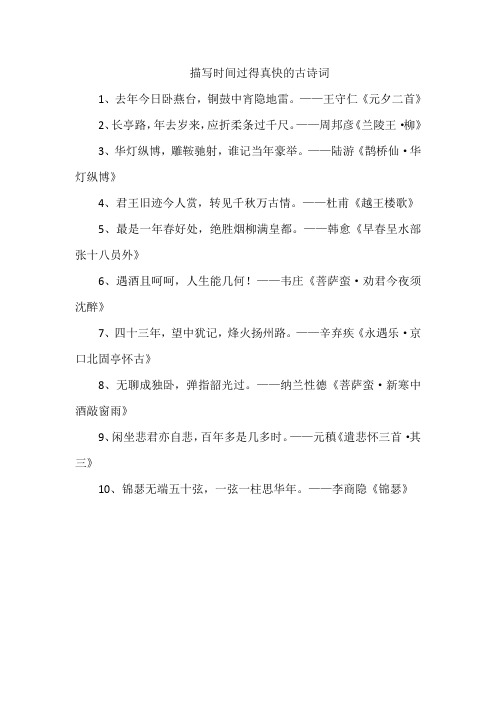 描写时间过得真快的古诗词

1、去年今日卧燕台，铜鼓中宵隐地雷。——王守仁《元夕二首》

2、长亭路，年去岁来，应折柔条过千尺。——周邦彦《兰陵王·柳》

3、华灯纵博，雕鞍驰射，谁记当年豪举。——陆游《鹊桥仙·华灯纵博》

4、君王旧迹今人赏，转见千秋万古情。——杜甫《越王楼歌》

5、最是一年春好处，绝胜烟柳满皇都。——韩愈《早春呈水部张十八员外》

6、遇酒且呵呵，人生能几何！——韦庄《菩萨蛮·劝君今夜须沈醉》

7、四十三年，望中犹记，烽火扬州路。——辛弃疾《永遇乐·京口北固亭怀古》

8、无聊成独卧，弹指韶光过。——纳兰性德《菩萨蛮·新寒中酒敲窗雨》

9、闲坐悲君亦自悲，百年多是几多时。——元稹《遣悲怀三首·其三》

10、锦瑟无端五十弦，一弦一柱思华年。——李商隐《锦瑟》